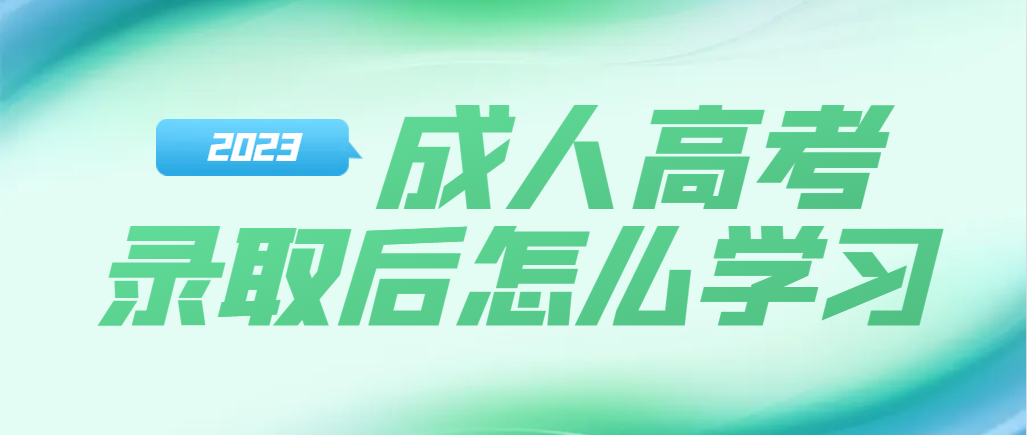 2023

成人高考
录取后怎么学习